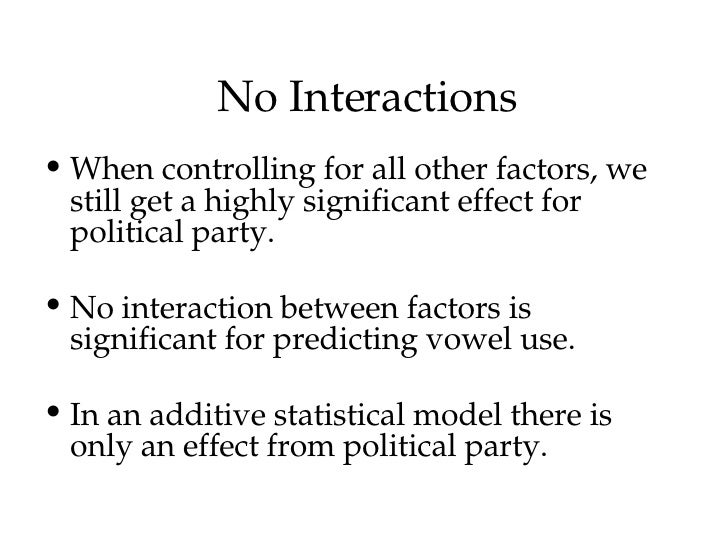 No Interactions

• When controlling for all other factors, we still get a highly significant effect for political party.

• No interaction between factors is significant for predicting vowel use.

• In an additive statistical model there is only an effect from political party.